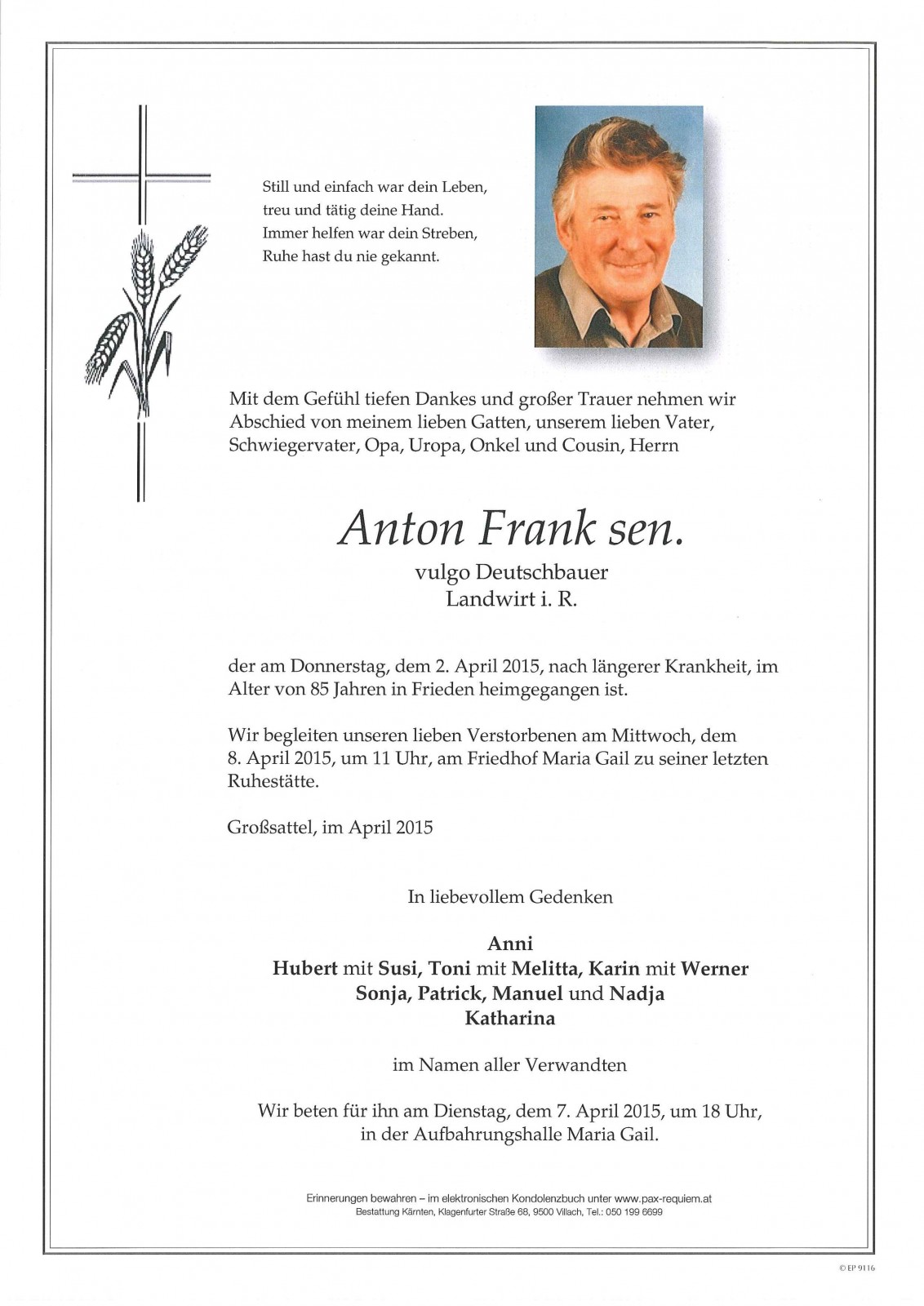 Still und einfach war dein Leben,
treu und tätig deine Hand.
Immer helfen war dein Streben,
Ruhe hast du nie gekannt.

Mit dem Gefühl tiefen Dankes und großer Trauer nehmen wir Abschied von meinem lieben Gatten, unserem lieben Vater, Schwiegervater, Opa, Uropa, Onkel und Cousin, Herrn

Anton Frank sen.
vulgo Deutschbauer
Landwirt i. R.

der am Donnerstag, dem 2. April 2015, nach längerer Krankheit, im Alter von 85 Jahren in Frieden heimgegangen ist.

Wir begleiten unseren lieben Verstorbenen am Mittwoch, dem 8. April 2015, um 11 Uhr, am Friedhof Maria Gail zu seiner letzten Ruhestätte.

Großsattel, im April 2015

In liebevollem Gedenken

Anni
Hubert mit Susi, Toni mit Melitta, Karin mit Werner
Sonja, Patrick, Manuel und Nadja
Katharina

im Namen aller Verwandten

Wir beten für ihn am Dienstag, dem 7. April 2015, um 18 Uhr, in der Aufbahrungshalle Maria Gail.

Erinnerungen bewahren – im elektronischen Kondolenzbuch unter www.pax-requiem.at
Bestattung Kärnten, Klagenfurter Straße 68, 9500 Villach, Tel.: 050 199 6699

© EP 9116